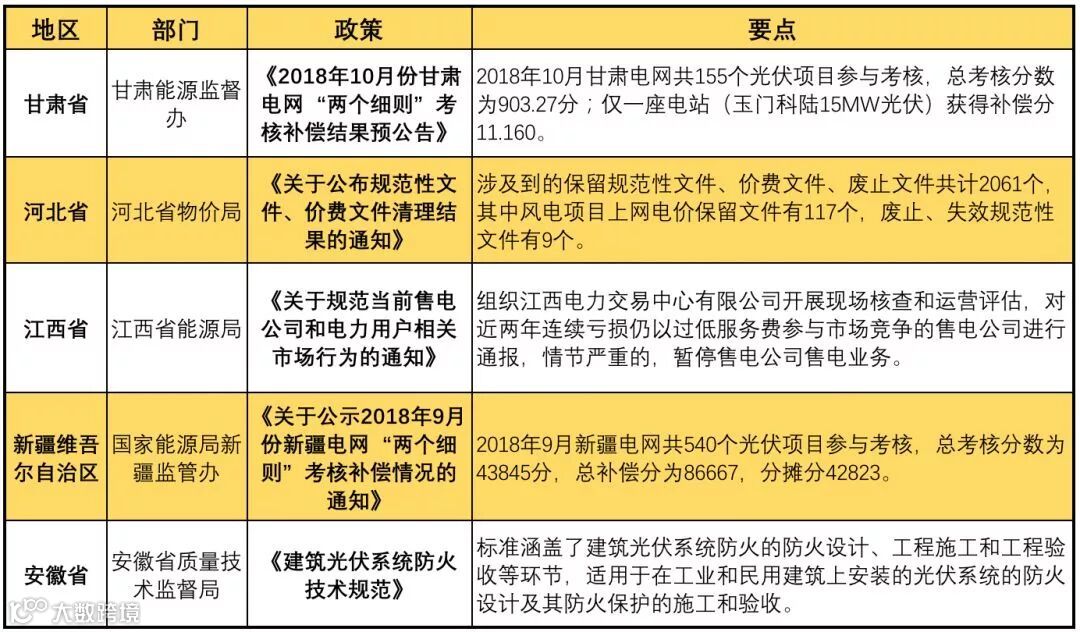 | 地区 | 部门 | 政策 | 要点 |
|---|---|---|---|
| 甘肃省 | 甘肃能源监督办 | 《2018年10月份甘肃电网“两个细则”考核补偿结果预公告》 | 2018年10月甘肃电网共155个光伏项目参与考核，总考核分数为903.27分；仅一座电站（玉门科陆15MW光伏）获得补偿分11.160。 |
| 河北省 | 河北省物价局 | 《关于公布规范性文件、价费文件清理结果的通知》 | 涉及到的保留规范性文件、价费文件、废止文件共计2061个，其中风电项目上网电价保留文件有117个，废止、失效规范性文件有9个。 |
| 江西省 | 江西省能源局 | 《关于规范当前售电公司和电力用户相关市场行为的通知》 | 组织江西电力交易中心有限公司开展现场核查和运营评估，对近两年连续亏损仍以过低服务费参与市场竞争的售电公司进行通报，情节严重的，暂停售电公司售电业务。 |
| 新疆维吾尔自治区 | 国家能源局新疆监管办 | 《关于公示2018年9月份新疆电网“两个细则”考核补偿情况的通知》 | 2018年9月新疆电网共540个光伏项目参与考核，总考核分数为43845分，总补偿分为86667，分摊分42823。 |
| 安徽省 | 安徽省质量技术监督局 | 《建筑光伏系统防火技术规范》 | 标准涵盖了建筑光伏系统防火的防火设计、工程施工和工程验收等环节，适用于在工业和民用建筑上安装的光伏系统的防火设计及其防火保护的施工和验收。 |

大数跨境